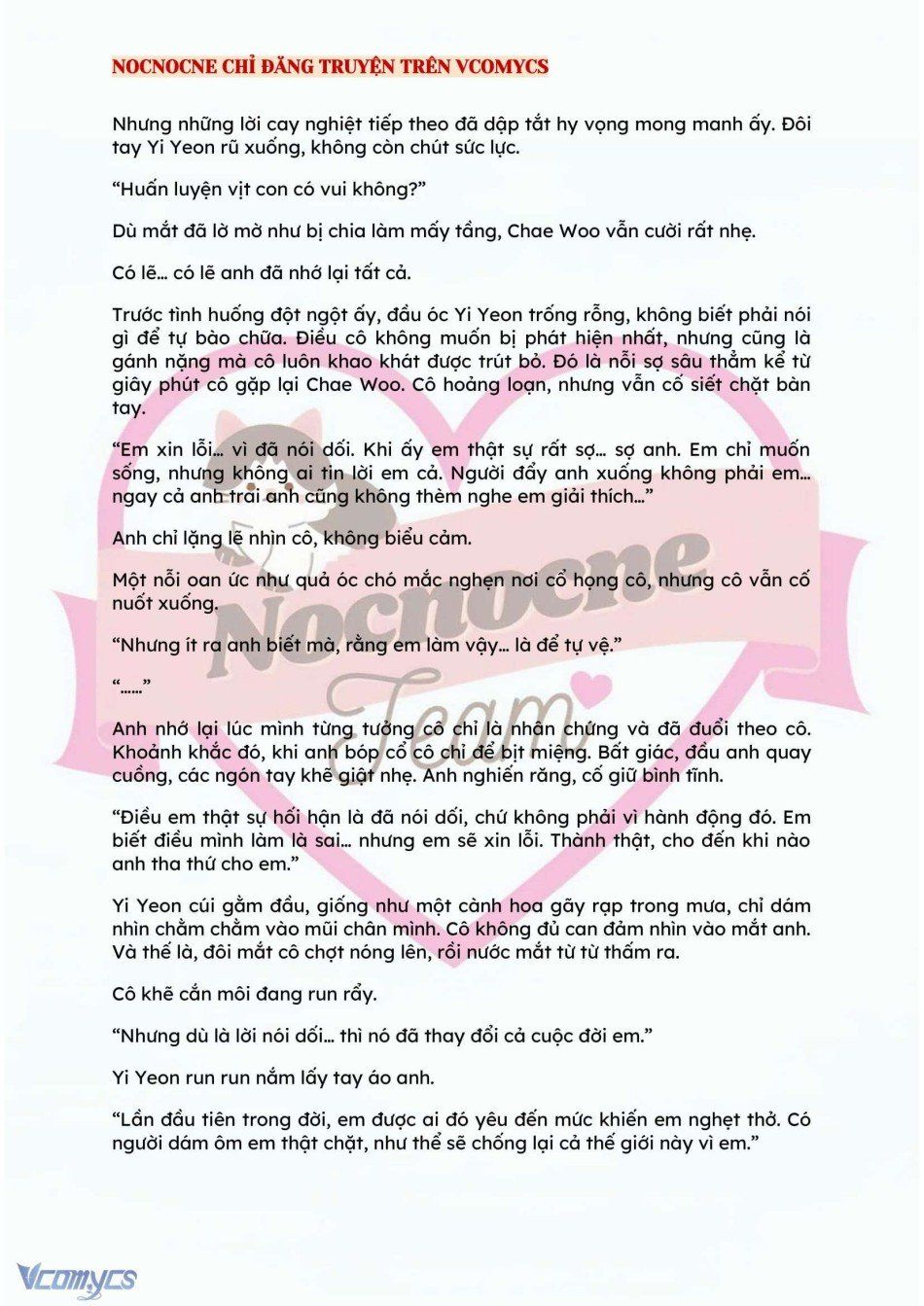 NOCNOCNE CHỈ ĐĂNG TRUYỆN TRÊN VCOMYCS

Nhưng những lời cay nghiệt tiếp theo đã dập tắt hy vọng mong manh ấy. Đôi tay Yi Yeon rũ xuống, không còn chút sức lực.

“Huấn luyện vịt con có vui không?”

Dù mắt đã lờ mờ như bị chia làm mấy tầng, Chae Woo vẫn cười rất nhẹ.

Có lẽ… có lẽ anh đã nhớ lại tất cả.

Trước tình huống đột ngột ấy, đầu óc Yi Yeon trống rỗng, không biết phải nói gì để tự bào chữa. Điều cô không muốn bị phát hiện nhất, nhưng cũng là gánh nặng mà cô luôn khao khát được trút bỏ. Đó là nỗi sợ sâu thẳm kể từ giây phút cô gặp lại Chae Woo. Cô hoảng loạn, nhưng vẫn cố siết chặt bàn tay.

“Em xin lỗi… vì đã nói dối. Khi ấy em thật sự rất sợ… sợ anh. Em chỉ muốn sống, nhưng không ai tin lời em cả. Người đẩy anh xuống không phải em… ngay cả anh trai anh cũng không thèm nghe em giải thích…”

Anh chỉ lặng lẽ nhìn cô, không biểu cảm.

Một nỗi oan ức như quả óc chó mắc nghẹn nơi cổ họng cô, nhưng cô vẫn cố nuốt xuống.

“Nhưng ít ra anh biết mà, rằng em làm vậy… là để tự vệ.”

“……”

Anh nhớ lại lúc mình từng tưởng cô chỉ là nhân chứng và đã đuổi theo cô. Khoảnh khắc đó, khi anh bóp cổ cô chỉ để bịt miệng. Bất giác, đầu anh quay cuồng, các ngón tay khẽ giật nhẹ. Anh nghiến răng, cố giữ bình tĩnh.

“Điều em thật sự hối hận là đã nói dối, chứ không phải vì hành động đó. Em biết điều mình làm là sai… nhưng em sẽ xin lỗi. Thành thật, cho đến khi nào anh tha thứ cho em.”

Yi Yeon cúi gằm đầu, giống như một cành hoa gãy rạp trong mưa, chỉ dám nhìn chằm chằm vào mũi chân mình. Cô không đủ can đảm nhìn vào mắt anh. Và thế là, đôi mắt cô chợt nóng lên, rồi nước mắt từ từ thấm ra.

Cô khẽ cắn môi đang run rẩy.

“Nhưng dù là lời nói dối… thì nó đã thay đổi cả cuộc đời em.”

Yi Yeon run run nắm lấy tay áo anh.

“Lần đầu tiên trong đời, em được ai đó yêu đến mức khiến em nghẹt thở. Có người dám ôm em thật chặt, như thể sẽ chống lại cả thế giới này vì em.”

Nocnocne Team

Vcomycs